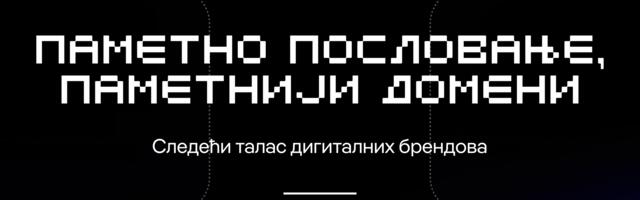 ПАМЕТНО ПОСЛОВАЊЕ, ПАМЕТНИЈИ ДОМЕНИ

Следећи талас дигиталних брендова